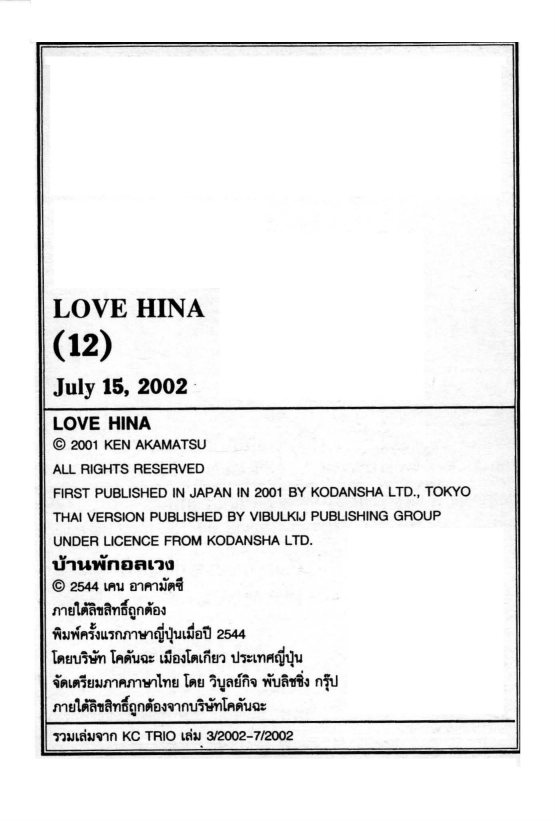 LOVE HINA
(12)

July 15, 2002

LOVE HINA
© 2001 KEN AKAMATSU
ALL RIGHTS RESERVED
FIRST PUBLISHED IN JAPAN IN 2001 BY KODANSHA LTD., TOKYO
THAI VERSION PUBLISHED BY VIBULKIJ PUBLISHING GROUP
UNDER LICENCE FROM KODANSHA LTD.

บ้านพักอลเวง
© 2544 เคน อาคามัตซึ
ภายใต้ลิขสิทธิ์ถูกต้อง
พิมพ์ครั้งแรกภาษาญี่ปุ่นเมื่อปี 2544
โดยบริษัท โคดันฉะ เมืองโตเกียว ประเทศญี่ปุ่น
จัดเตรียมภาคภาษาไทย โดย วิบูลย์กิจ พับลิชชิ่ง กรุ๊ป
ภายใต้ลิขสิทธิ์ถูกต้องจากบริษัทโคดันฉะ

รวมเล่มจาก KC TRIO เล่ม 3/2002-7/2002